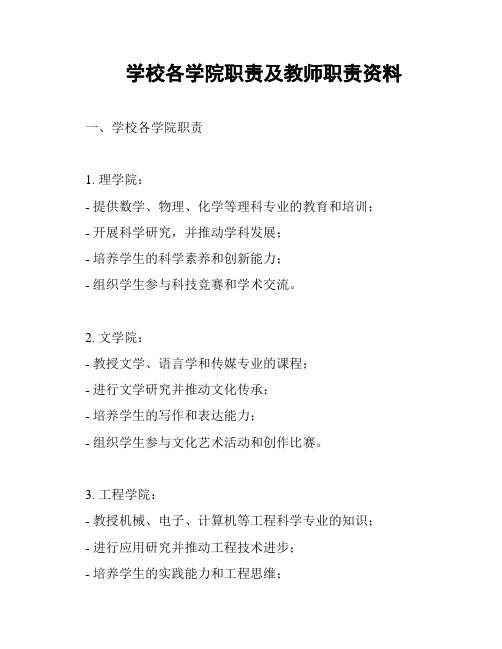 学校各学院职责及教师职责资料

一、学校各学院职责

1. 理学院：

- 提供数学、物理、化学等理科专业的教育和培训；

- 开展科学研究，并推动学科发展；

- 培养学生的科学素养和创新能力；

- 组织学生参与科技竞赛和学术交流。

2. 文学院：

- 教授文学、语言学和传媒专业的课程；

- 进行文学研究并推动文化传承；

- 培养学生的写作和表达能力；

- 组织学生参与文化艺术活动和创作比赛。

3. 工程学院：

- 教授机械、电子、计算机等工程科学专业的知识；

- 进行应用研究并推动工程技术进步；

- 培养学生的实践能力和工程思维；